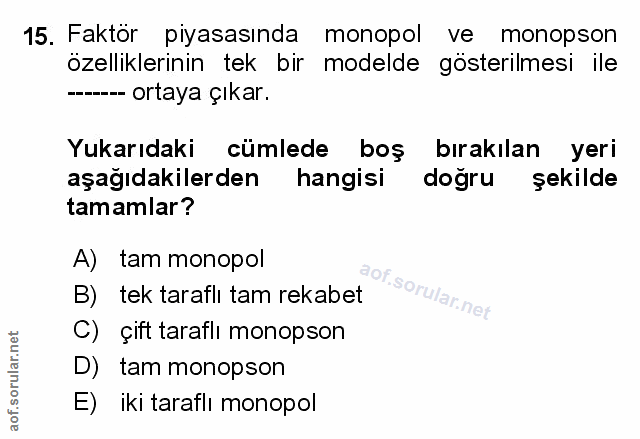 15. Faktör piyasasında monopol ve monopson özelliklerinin tek bir modelde gösterilmesi ile ------- ortaya çıkar.

Yukarıdaki cümlede boş bırakılan yeri aşağıdakilerden hangisi doğru şekilde tamamlar?

A) tam monopol
B) tek taraflı tam rekabet
C) çift taraflı monopson
D) tam monopson
E) iki taraflı monopol

aof.sorular.net